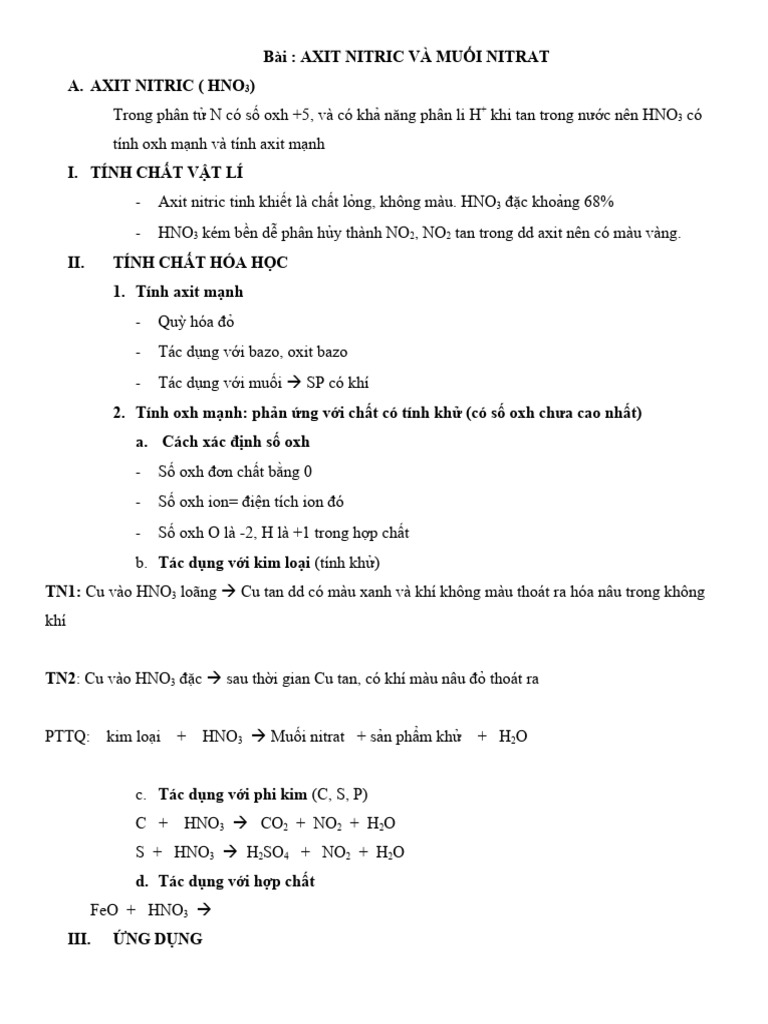 Bài : AXIT NITRIC VÀ MUỐI NITRAT

A. AXIT NITRIC ( $HNO_3$)

Trong phân tử N có số oxh +5, và có khả năng phân li $H^+$ khi tan trong nước nên $HNO_3$ có tính oxh mạnh và tính axit mạnh

I. TÍNH CHẤT VẬT LÍ

- Axit nitric tinh khiết là chất lỏng, không màu. $HNO_3$ đặc khoảng 68%

- $HNO_3$ kém bền dễ phân hủy thành $NO_2$, $NO_2$ tan trong dd axit nên có màu vàng.

II. TÍNH CHẤT HÓA HỌC

1. Tính axit mạnh

- Quỳ hóa đỏ

- Tác dụng với bazo, oxit bazo

- Tác dụng với muối → SP có khí

2. Tính oxh mạnh: phản ứng với chất có tính khử (có số oxh chưa cao nhất)

a. Cách xác định số oxh

- Số oxh đơn chất bằng 0

- Số oxh ion= điện tích ion đó

- Số oxh O là -2, H là +1 trong hợp chất

b. Tác dụng với kim loại (tính khử)

TN1: Cu vào $HNO_3$ loãng → Cu tan dd có màu xanh và khí không màu thoát ra hóa nâu trong không khí

TN2: Cu vào $HNO_3$ đặc → sau thời gian Cu tan, có khí màu nâu đỏ thoát ra

PTTQ: kim loại + $HNO_3$ → Muối nitrat + sản phẩm khử + $H_2O$

c. Tác dụng với phi kim (C, S, P)

$C + HNO_3 \rightarrow CO_2 + NO_2 + H_2O$

$S + HNO_3 \rightarrow H_2SO_4 + NO_2 + H_2O$

d. Tác dụng với hợp chất

$FeO + HNO_3 \rightarrow$

III. ỨNG DỤNG